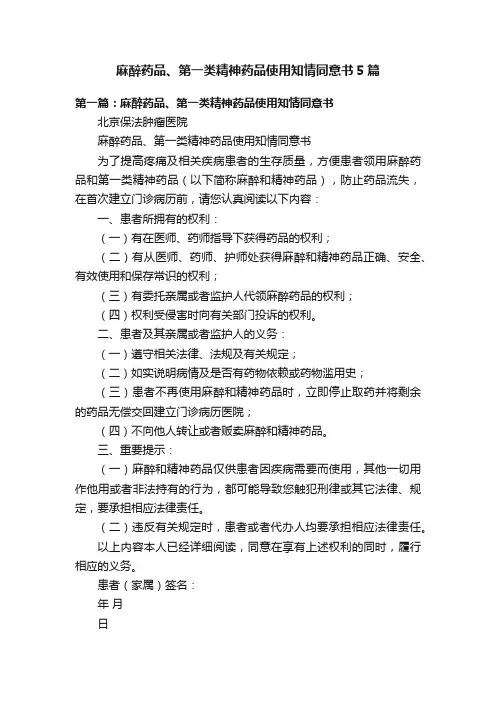 麻醉药品、第一类精神药品使用知情同意书5篇

第一篇：麻醉药品、第一类精神药品使用知情同意书

北京保法肿瘤医院

麻醉药品、第一类精神药品使用知情同意书

为了提高疼痛及相关疾病患者的生存质量，方便患者领用麻醉药品和第一类精神药品（以下简称麻醉和精神药品），防止药品流失，在首次建立门诊病历前，请您认真阅读以下内容：

一、患者所拥有的权利：

（一）有在医师、药师指导下获得药品的权利；

（二）有从医师、药师、护师处获得麻醉和精神药品正确、安全、有效使用和保存常识的权利；

（三）有委托亲属或者监护人代领麻醉药品的权利；

（四）权利受侵害时向有关部门投诉的权利。

二、患者及其亲属或者监护人的义务：

（一）遵守相关法律、法规及有关规定；

（二）如实说明病情及是否有药物依赖或药物滥用史；

（三）患者不再使用麻醉和精神药品时，立即停止取药并将剩余的药品无偿交回建立门诊病历医院；

（四）不向他人转让或者贩卖麻醉和精神药品。

三、重要提示：

（一）麻醉和精神药品仅供患者因疾病需要而使用，其他一切用作他用或者非法持有的行为，都可能导致您触犯刑律或其它法律、规定，要承担相应法律责任。

（二）违反有关规定时，患者或者代办人均要承担相应法律责任。

以上内容本人已经详细阅读，同意在享有上述权利的同时，履行相应的义务。

患者（家属）签名：

年 月

日